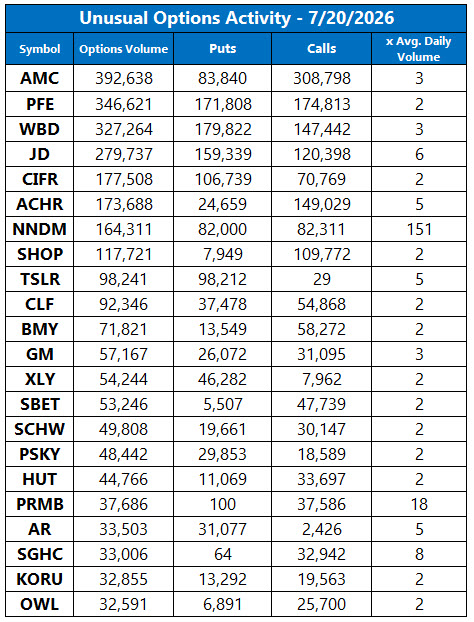 Unusual Options Activity - 7/20/2026

| Symbol | Options Volume | Puts | Calls | x Avg. Daily Volume |
|---|---|---|---|---|
| AMC | 392,638 | 83,840 | 308,798 | 3 |
| PFE | 346,621 | 171,808 | 174,813 | 2 |
| WBD | 327,264 | 179,822 | 147,442 | 3 |
| JD | 279,737 | 159,339 | 120,398 | 6 |
| CIFR | 177,508 | 106,739 | 70,769 | 2 |
| ACHR | 173,688 | 24,659 | 149,029 | 5 |
| NNDM | 164,311 | 82,000 | 82,311 | 151 |
| SHOP | 117,721 | 7,949 | 109,772 | 2 |
| TSLR | 98,241 | 98,212 | 29 | 5 |
| CLF | 92,346 | 37,478 | 54,868 | 2 |
| BMY | 71,821 | 13,549 | 58,272 | 2 |
| GM | 57,167 | 26,072 | 31,095 | 3 |
| XLY | 54,244 | 46,282 | 7,962 | 2 |
| SBET | 53,246 | 5,507 | 47,739 | 2 |
| SCHW | 49,808 | 19,661 | 30,147 | 2 |
| PSKY | 48,442 | 29,853 | 18,589 | 2 |
| HUT | 44,766 | 11,069 | 33,697 | 2 |
| PRMB | 37,686 | 100 | 37,586 | 18 |
| AR | 33,503 | 31,077 | 2,426 | 5 |
| SGHC | 33,006 | 64 | 32,942 | 8 |
| KORU | 32,855 | 13,292 | 19,563 | 2 |
| OWL | 32,591 | 6,891 | 25,700 | 2 |